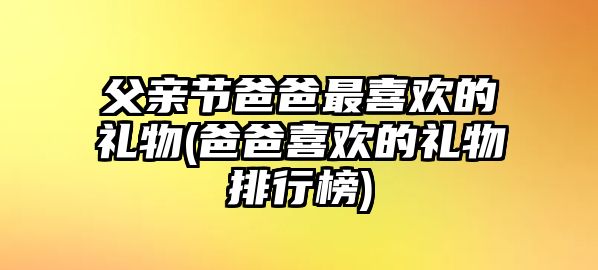 父亲节爸爸最喜欢的礼物(爸爸喜欢的礼物排行榜)